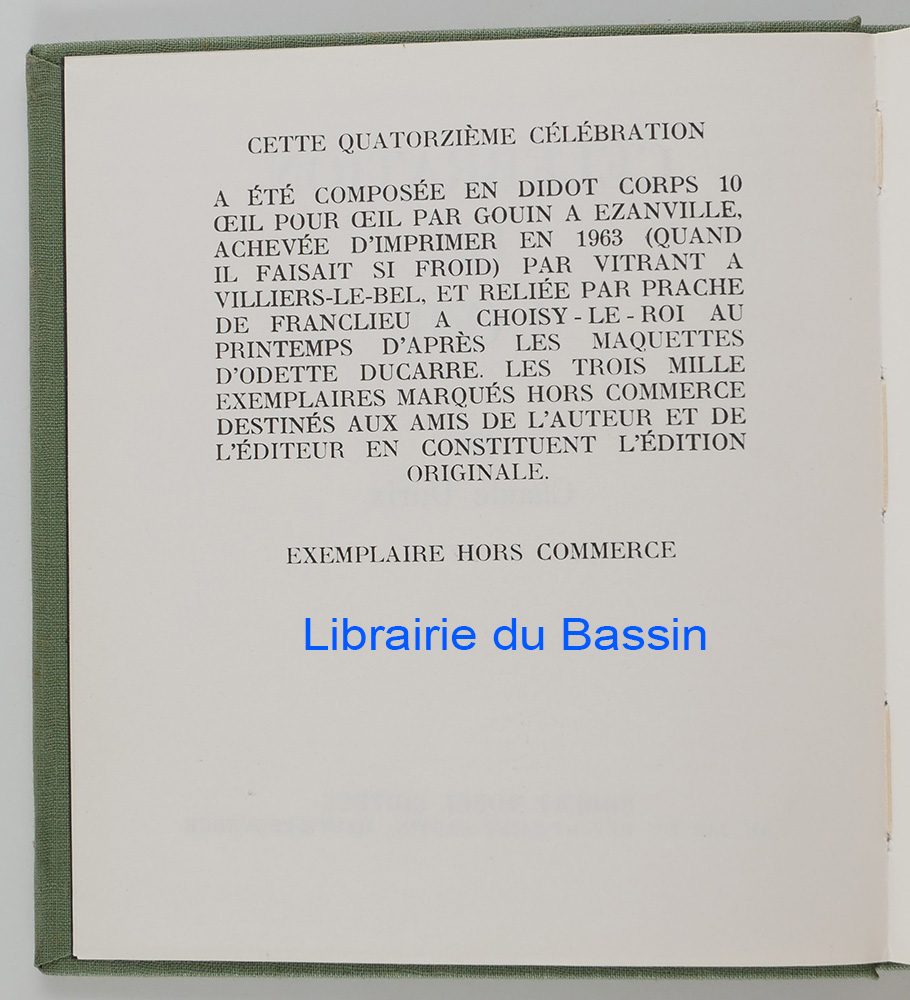 CETTE QUATORZIÈME CÉLÉBRATION

A ÉTÉ COMPOSÉE EN DIDOT CORPS 10 ŒIL POUR ŒIL PAR GOUIN A EZANVILLE, ACHEVÉE D'IMPRIMER EN 1963 (QUAND IL FAISAIT SI FROID) PAR VITRANT A VILLIERS-LE-BEL, ET RELIÉE PAR PRACHE DE FRANCLIEU A CHOISY-LE-ROI AU PRINTEMPS D'APRÈS LES MAQUETTES D'ODETTE DUCARRE. LES TROIS MILLE EXEMPLAIRES MARQUÉS HORS COMMERCE DESTINÉS AUX AMIS DE L'AUTEUR ET DE L'ÉDITEUR EN CONSTITUENT L'ÉDITION ORIGINALE.

EXEMPLAIRE HORS COMMERCE

Librairie du Bassin